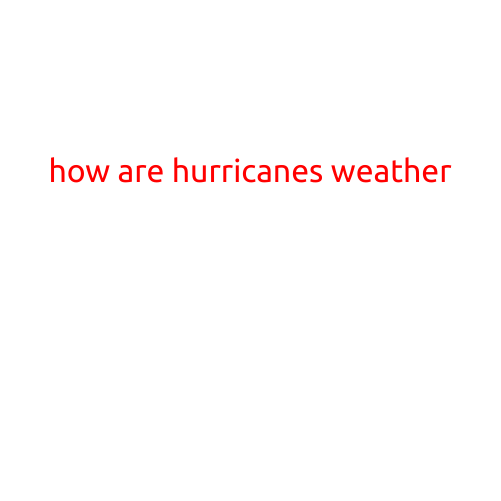 how are hurricanes weather